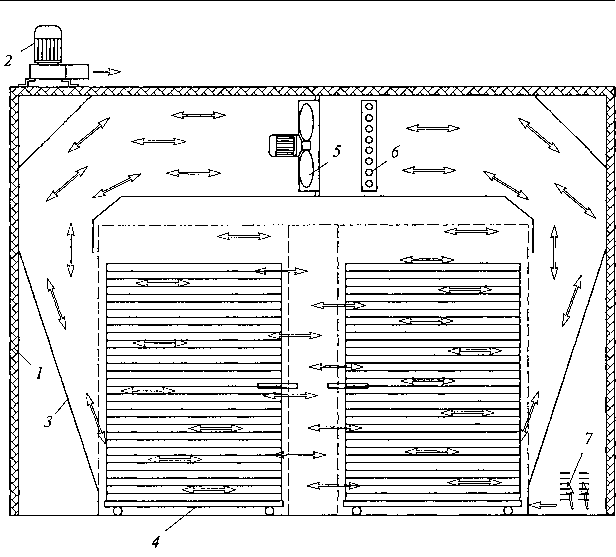 2
5
6
1
3
7
4